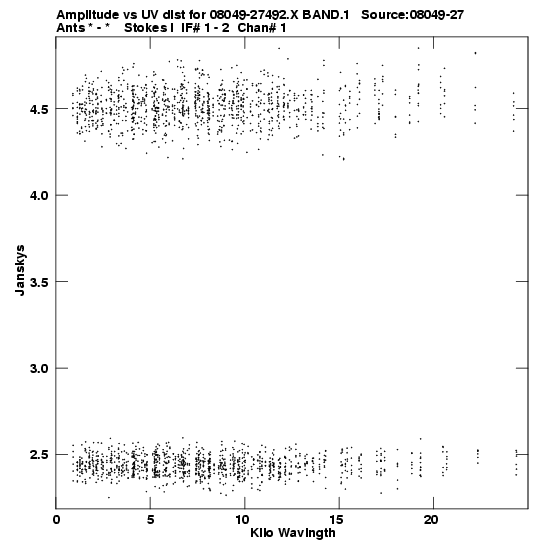 Amplitude vs UV dist for 08049-27492.X BAND.1 Source:08049-27
Ants * - * Stokes I IF# 1 - 2 Chan# 1

Janskys

4.5
4.0
3.5
3.0
2.5

0
5
10
15
20

Kilo Wavlngth